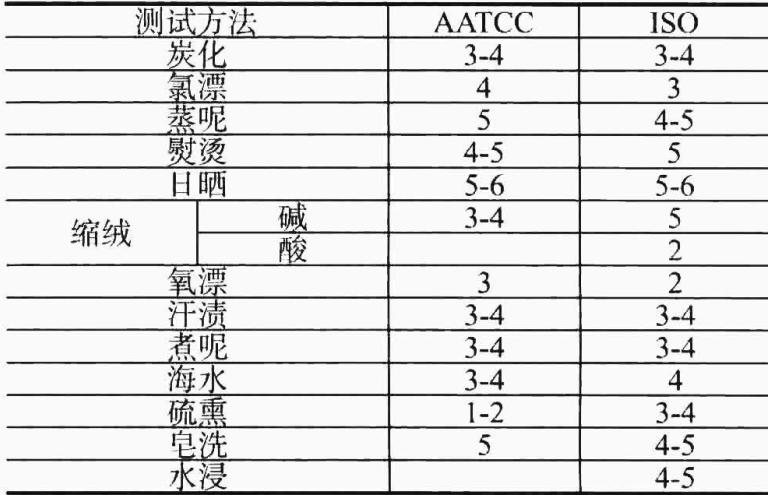 | 测试方法 | | AATCC | ISO |
|---|---|---|---|
| 炭化 | | 3-4 | 3-4 |
| 氯漂 | | 4 | 3 |
| 蒸呢 | | 5 | 4-5 |
| 熨烫 | | 4-5 | 5 |
| 日晒 | | 5-6 | 5-6 |
| 缩绒 | 碱 | 3-4 | 5 |
| | 酸 | | 2 |
| 氧漂 | | 3 | 2 |
| 汗渍 | | 3-4 | 3-4 |
| 煮呢 | | 3-4 | 3-4 |
| 海水 | | 3-4 | 4 |
| 硫熏 | | 1-2 | 3-4 |
| 皂洗 | | 5 | 4-5 |
| 水浸 | | | 4-5 |